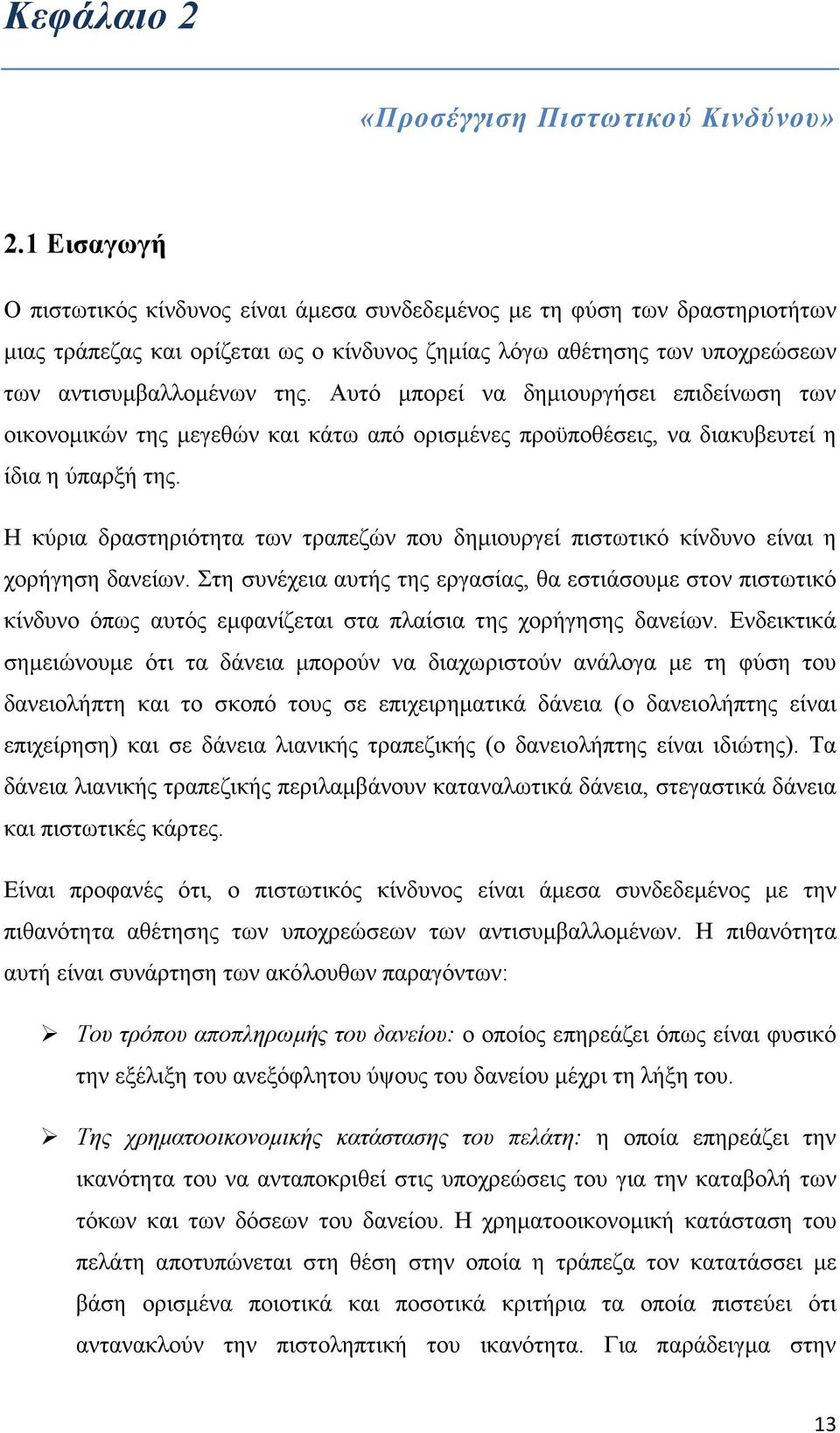 Κεφάλαιο 2

«Προσέγγιση Πιστωτικού Κινδύνου»

2.1 Εισαγωγή

Ο πιστωτικός κίνδυνος είναι άμεσα συνδεδεμένος με τη φύση των δραστηριοτήτων μιας τράπεζας και ορίζεται ως ο κίνδυνος ζημίας λόγω αθέτησης των υποχρεώσεων των αντισυμβαλλομένων της. Αυτό μπορεί να δημιουργήσει επιδείνωση των οικονομικών της μεγεθών και κάτω από ορισμένες προϋποθέσεις, να διακυβευτεί η ίδια η ύπαρξή της.

Η κύρια δραστηριότητα των τραπεζών που δημιουργεί πιστωτικό κίνδυνο είναι η χορήγηση δανείων. Στη συνέχεια αυτής της εργασίας, θα εστιάσουμε στον πιστωτικό κίνδυνο όπως αυτός εμφανίζεται στα πλαίσια της χορήγησης δανείων. Ενδεικτικά σημειώνουμε ότι τα δάνεια μπορούν να διαχωριστούν ανάλογα με τη φύση του δανειολήπτη και το σκοπό τους σε επιχειρηματικά δάνεια (ο δανειολήπτης είναι επιχείρηση) και σε δάνεια λιανικής τραπεζικής (ο δανειολήπτης είναι ιδιώτης). Τα δάνεια λιανικής τραπεζικής περιλαμβάνουν καταναλωτικά δάνεια, στεγαστικά δάνεια και πιστωτικές κάρτες.

Είναι προφανές ότι, ο πιστωτικός κίνδυνος είναι άμεσα συνδεδεμένος με την πιθανότητα αθέτησης των υποχρεώσεων των αντισυμβαλλομένων. Η πιθανότητα αυτή είναι συνάρτηση των ακόλουθων παραγόντων:

➢ Του τρόπου αποπληρωμής του δανείου: ο οποίος επηρεάζει όπως είναι φυσικό την εξέλιξη του ανεξόφλητου ύψους του δανείου μέχρι τη λήξη του.

➢ Της χρηματοοικονομικής κατάστασης του πελάτη: η οποία επηρεάζει την ικανότητα του να ανταποκριθεί στις υποχρεώσεις του για την καταβολή των τόκων και των δόσεων του δανείου. Η χρηματοοικονομική κατάσταση του πελάτη αποτυπώνεται στη θέση στην οποία η τράπεζα τον κατατάσσει με βάση ορισμένα ποιοτικά και ποσοτικά κριτήρια τα οποία πιστεύει ότι αντανακλούν την πιστοληπτική του ικανότητα. Για παράδειγμα στην

13